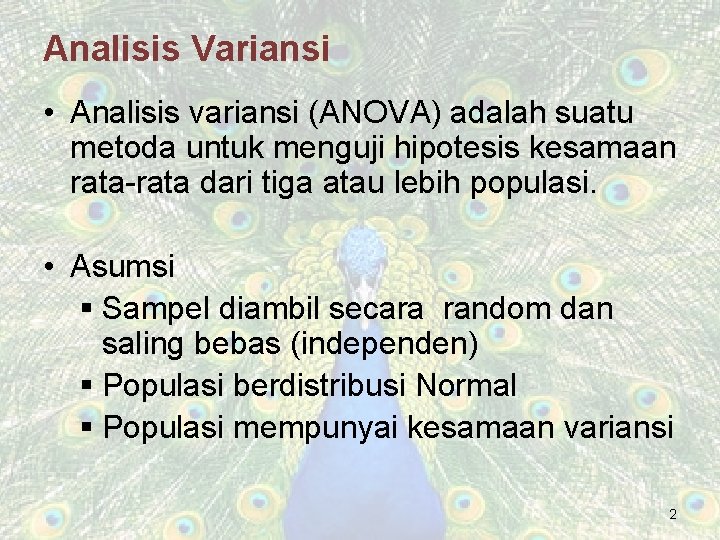 Analisis Variansi

• Analisis variansi (ANOVA) adalah suatu metoda untuk menguji hipotesis kesamaan rata-rata dari tiga atau lebih populasi.

• Asumsi
▪ Sampel diambil secara random dan saling bebas (independen)
▪ Populasi berdistribusi Normal
▪ Populasi mempunyai kesamaan variansi

2